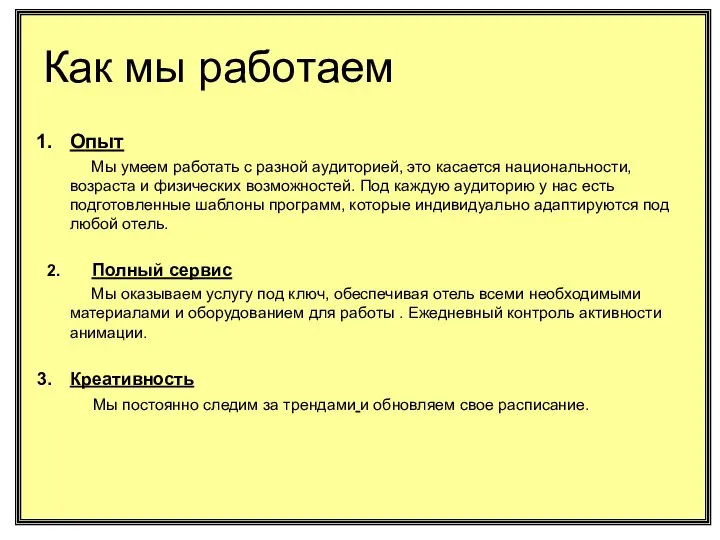 Как мы работаем

1. Опыт

Мы умеем работать с разной аудиторией, это касается национальности, возраста и физических возможностей. Под каждую аудиторию у нас есть подготовленные шаблоны программ, которые индивидуально адаптируются под любой отель.

2. Полный сервис

Мы оказываем услугу под ключ, обеспечивая отель всеми необходимыми материалами и оборудованием для работы . Ежедневный контроль активности анимации.

3. Креативность

Мы постоянно следим за трендами и обновляем свое расписание.